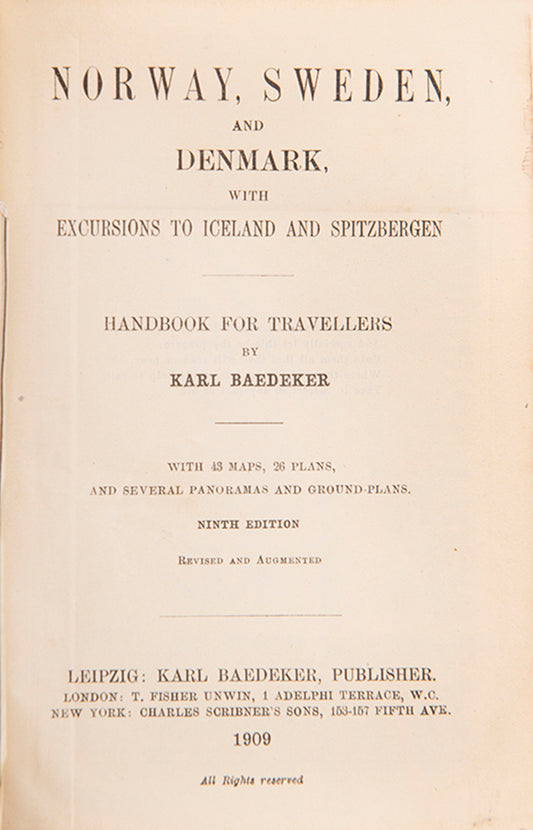 NORWAY, SWEDEN,

AND

DENMARK,

WITH

EXCURSIONS TO ICELAND AND SPITZBERGEN

HANDBOOK FOR TRAVELLERS

BY

KARL BAEDEKER

WITH 43 MAPS, 26 PLANS, AND SEVERAL PANORAMAS AND GROUND-PLANS.

NINTH EDITION

REVISED AND AUGMENTED

LEIPZIG: KARL BAEDEKER, PUBLISHER.
LONDON: T. FISHER UNWIN, 1 ADELPHI TERRACE, W.C.
NEW YORK: CHARLES SCRIBNER'S SONS, 153-157 FIFTH AVE.

1909

All Rights reserved